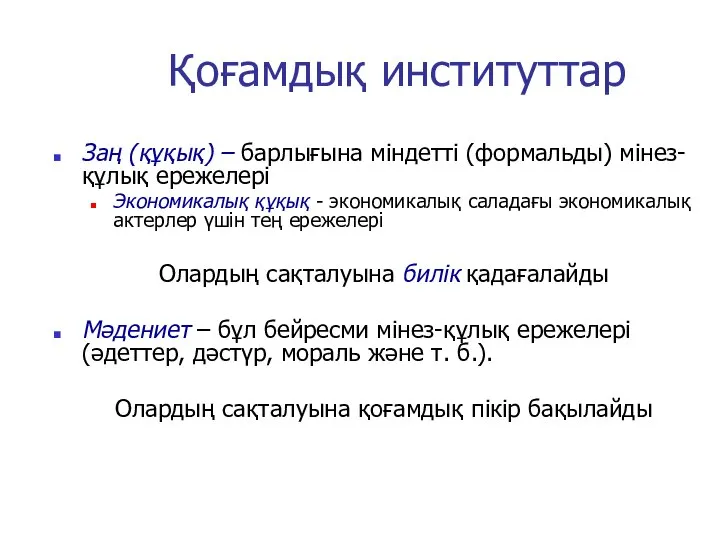 Қоғамдық институттар

Заң (құқық) – барлығына міндетті (формальды) мінез-құлық ережелері

Экономикалық құқық - экономикалық саладағы экономикалық актерлер үшін тең ережелері

Олардың сақталуына билік қадағалайды

Мәдениет – бұл бейресми мінез-құлық ережелері (әдеттер, дәстүр, мораль және т. б.).

Олардың сақталуына қоғамдық пікір бақылайды